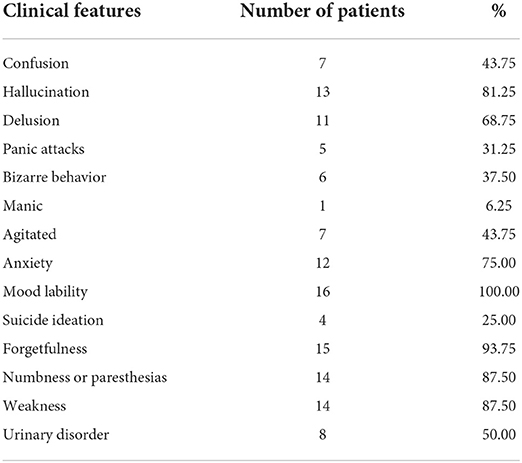 | Clinical features | Number of patients | % |
|---|---|---|
| Confusion | 7 | 43.75 |
| Hallucination | 13 | 81.25 |
| Delusion | 11 | 68.75 |
| Panic attacks | 5 | 31.25 |
| Bizarre behavior | 6 | 37.50 |
| Manic | 1 | 6.25 |
| Agitated | 7 | 43.75 |
| Anxiety | 12 | 75.00 |
| Mood lability | 16 | 100.00 |
| Suicide ideation | 4 | 25.00 |
| Forgetfulness | 15 | 93.75 |
| Numbness or paresthesias | 14 | 87.50 |
| Weakness | 14 | 87.50 |
| Urinary disorder | 8 | 50.00 |